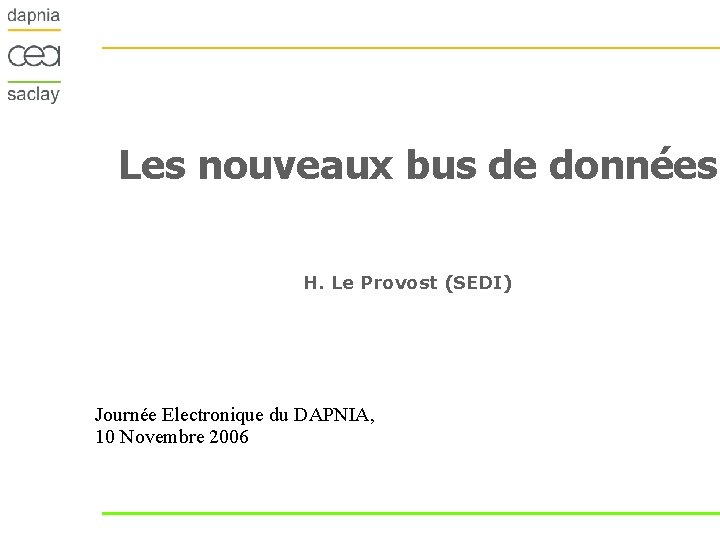 dapnia
cea
saclay

Les nouveaux bus de données

H. Le Provost (SEDI)

Journée Electronique du DAPNIA,
10 Novembre 2006